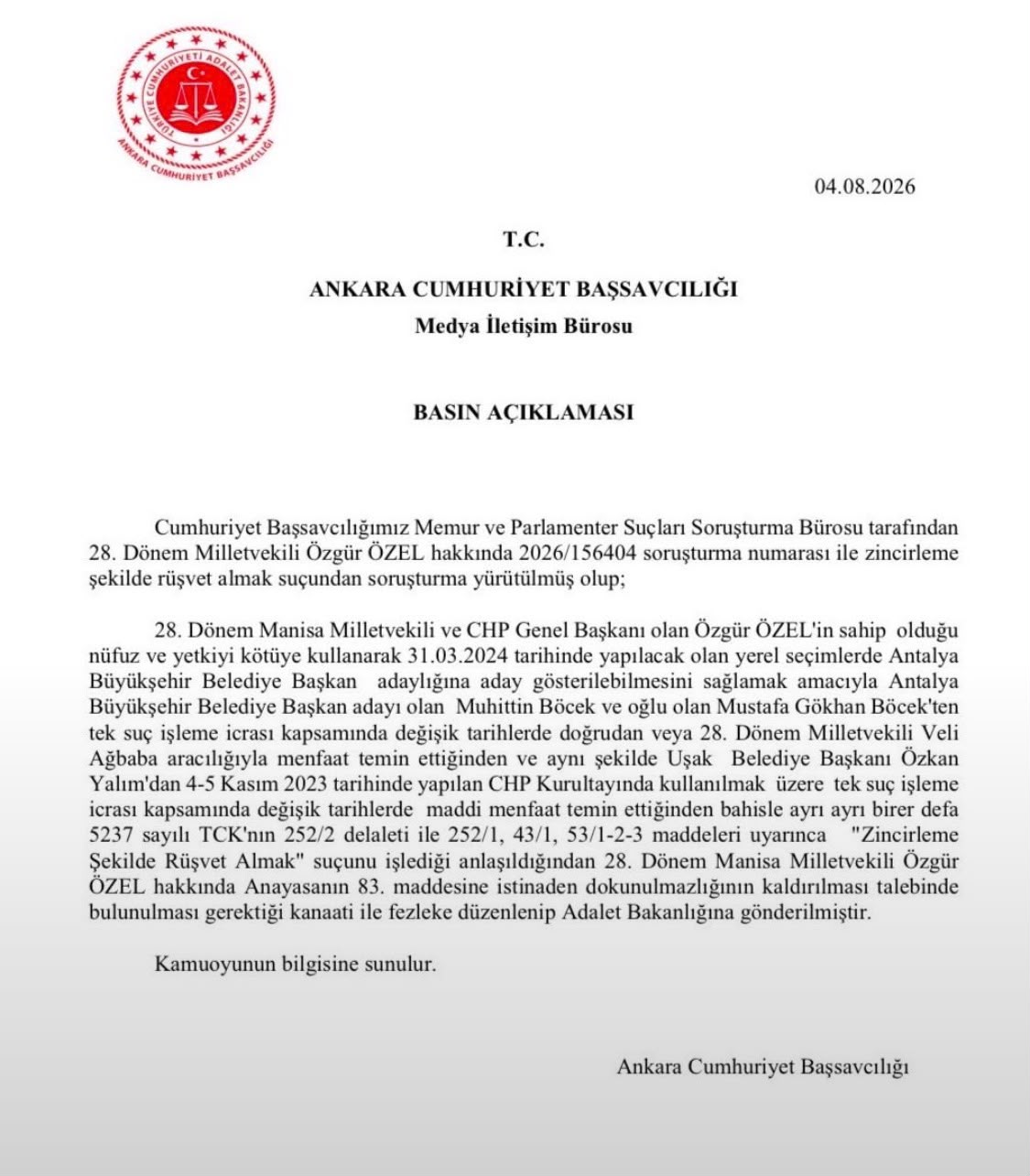 TÜRKİYE CUMHURİYETİ ADALET BAKANLIĞI
ANKARA CUMHURİYET BAŞSAVCILIĞI

04.08.2026

T.C.

ANKARA CUMHURİYET BAŞSAVCILIĞI
Medya İletişim Bürosu

BASIN AÇIKLAMASI

Cumhuriyet Başsavcılığımız Memur ve Parlamenter Suçları Soruşturma Bürosu tarafından 28. Dönem Milletvekili Özgür ÖZEL hakkında 2026/156404 soruşturma numarası ile zincirleme şekilde rüşvet almak suçundan soruşturma yürütülmüş olup;

28. Dönem Manisa Milletvekili ve CHP Genel Başkanı olan Özgür ÖZEL'in sahip olduğu nüfuz ve yetkiyi kötüye kullanarak 31.03.2024 tarihinde yapılacak olan yerel seçimlerde Antalya Büyükşehir Belediye Başkan adaylığına aday gösterilebilmesini sağlamak amacıyla Antalya Büyükşehir Belediye Başkan adayı olan Muhittin Böcek ve oğlu olan Mustafa Gökhan Böcek'ten tek suç işleme icrası kapsamında değişik tarihlerde doğrudan veya 28. Dönem Milletvekili Veli Ağbaba aracılığıyla menfaat temin ettiğinden ve aynı şekilde Uşak Belediye Başkanı Özkan Yalım'dan 4-5 Kasım 2023 tarihinde yapılan CHP Kurultayında kullanılmak üzere tek suç işleme icrası kapsamında değişik tarihlerde maddi menfaat temin ettiğinden bahisle ayrı ayrı birer defa 5237 sayılı TCK'nın 252/2 delaleti ile 252/1, 43/1, 53/1-2-3 maddeleri uyarınca "Zincirleme Şekilde Rüşvet Almak" suçunu işlediği anlaşıldığından 28. Dönem Manisa Milletvekili Özgür ÖZEL hakkında Anayasanın 83. maddesine istinaden dokunulmazlığının kaldırılması talebinde bulunulması gerektiği kanaati ile fezleke düzenlenip Adalet Bakanlığına gönderilmiştir.

Kamuoyunun bilgisine sunulur.

Ankara Cumhuriyet Başsavcılığı